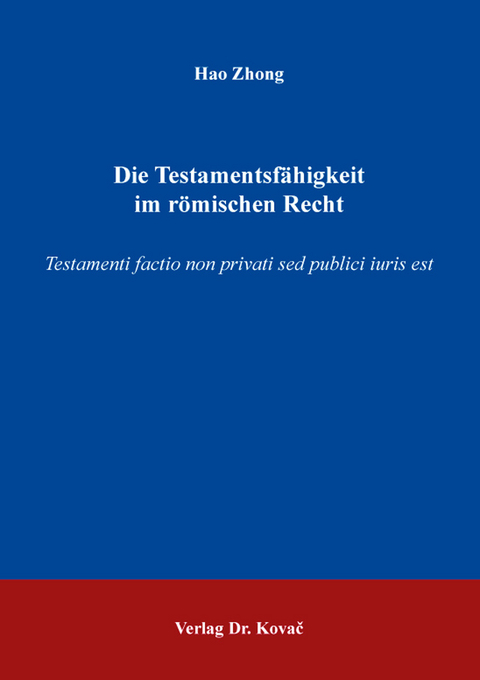 Hao Zhong

Die Testamentsfähigkeit im römischen Recht

Testamenti factio non privati sed publici iuris est

Verlag Dr. Kovač